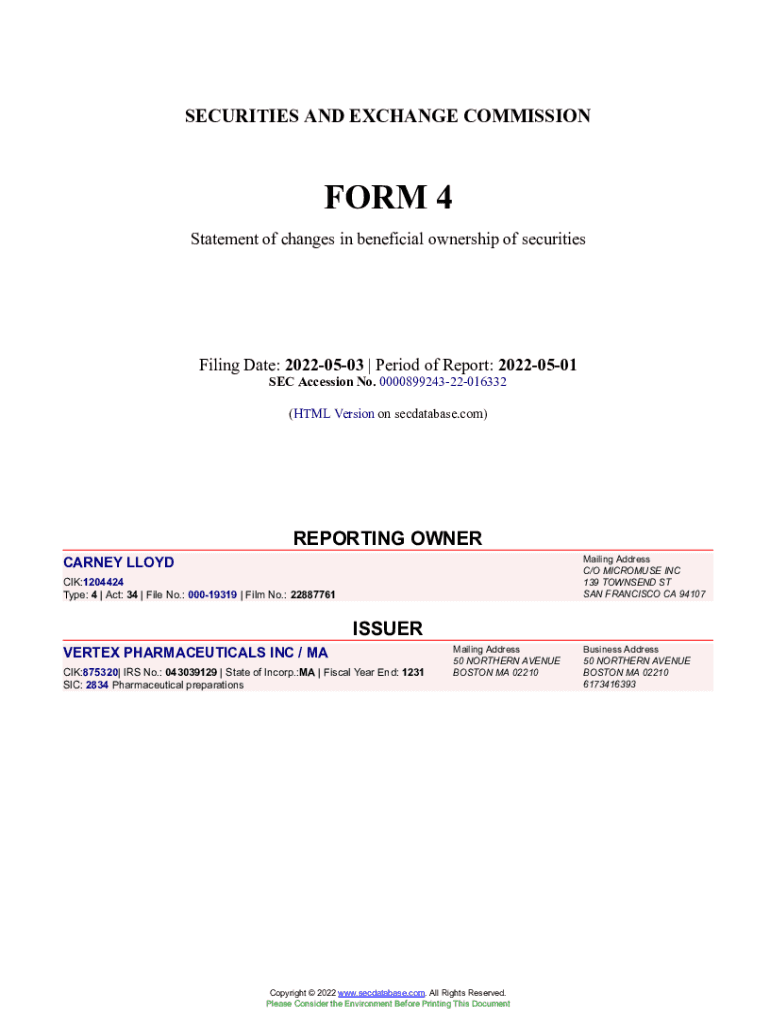 SECURITIES AND EXCHANGE COMMISSION

FORM 4

Statement of changes in beneficial ownership of securities

Filing Date: 2022-05-03 | Period of Report: 2022-05-01
SEC Accession No. 0000899243-22-016332

(HTML Version on secdatabase.com)

REPORTING OWNER

CARNEY LLOYD
CIK:1204424
Type: 4 | Act: 34 | File No.: 000-19319 | Film No.: 22887761

Mailing Address
C/O MICROMUSE INC
139 TOWNSEND ST
SAN FRANCISCO CA 94107

ISSUER

VERTEX PHARMACEUTICALS INC / MA
CIK:875320| IRS No.: 043039129 | State of Incorp.:MA | Fiscal Year End: 1231
SIC: 2834 Pharmaceutical preparations

Mailing Address
50 NORTHERN AVENUE
BOSTON MA 02210

Business Address
50 NORTHERN AVENUE
BOSTON MA 02210
6173416393

Copyright © 2022 www.secdatabase.com. All Rights Reserved.
Please Consider the Environment Before Printing This Document